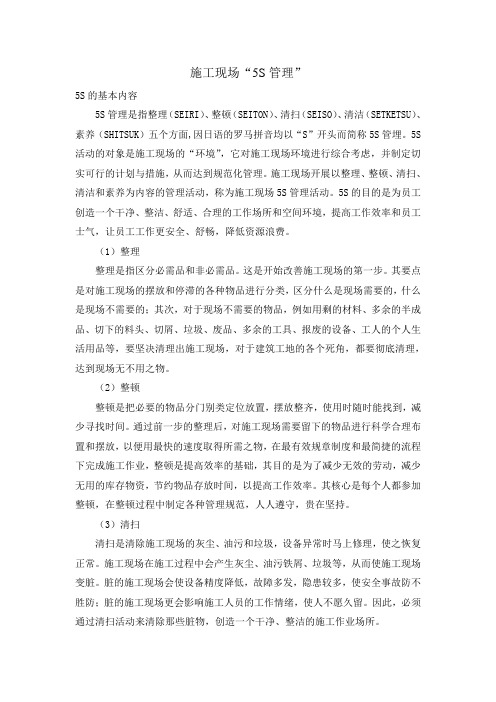 施工现场“5S管理”

5S的基本内容

5S管理是指整理（SEIRI）、整顿（SEITON）、清扫（SEISO）、清洁（SETKETSU）、素养（SHITSUK）五个方面，因日语的罗马拼音均以“S”开头而简称5S管理。5S活动的对象是施工现场的“环境”，它对施工现场环境进行综合考虑，并制定切实可行的计划与措施，从而达到规范化管理。施工现场开展以整理、整顿、清扫、清洁和素养为内容的管理活动，称为施工现场5S管理活动。5S的目的是为员工创造一个干净、整洁、舒适、合理的工作场所和空间环境，提高工作效率和员工士气，让员工工作更安全、舒畅，降低资源浪费。

（1）整理

整理是指区分必需品和非必需品。这是开始改善施工现场的第一步。其要点是对施工现场的摆放和停滞的各种物品进行分类，区分什么是现场需要的，什么是现场不需要的；其次，对于现场不需要的物品，例如用剩的材料、多余的半成品、切下的料头、切屑、垃圾、废品、多余的工具、报废的设备、工人的个人生活用品等，要坚决清理出施工现场，对于建筑工地的各个死角，都要彻底清理，达到现场无不用之物。

（2）整顿

整顿是把必要的物品分门别类定位放置，摆放整齐，使用时随时能找到，减少寻找时间。通过前一步的整理后，对施工现场需要留下的物品进行科学合理布置和摆放，以便用最快的速度取得所需之物，在最有效规章制度和最简捷的流程下完成施工作业，整顿是提高效率的基础，其目的是为了减少无效的劳动，减少无用的库存物资，节约物品存放时间，以提高工作效率。其核心是每个人都参加整顿，在整顿过程中制定各种管理规范，人人遵守，贵在坚持。

（3）清扫

清扫是清除施工现场的灰尘、油污和垃圾，设备异常时马上修理，使之恢复正常。施工现场在施工过程中会产生灰尘、油污铁屑、垃圾等，从而使施工现场变脏。脏的施工现场会使设备精度降低，故障多发，隐患较多，使安全事故防不胜防；脏的施工现场更会影响施工人员的工作情绪，使人不愿久留。因此，必须通过清扫活动来清除那些脏物，创造一个干净、整洁的施工作业场所。